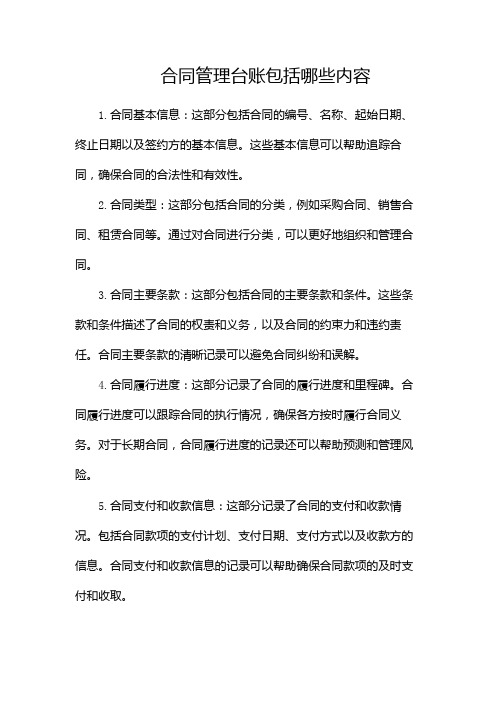 合同管理台账包括哪些内容

1. 合同基本信息：这部分包括合同的编号、名称、起始日期、终止日期以及签约方的基本信息。这些基本信息可以帮助追踪合同，确保合同的合法性和有效性。

2. 合同类型：这部分包括合同的分类，例如采购合同、销售合同、租赁合同等。通过对合同进行分类，可以更好地组织和管理合同。

3. 合同主要条款：这部分包括合同的主要条款和条件。这些条款和条件描述了合同的权责和义务，以及合同的约束力和违约责任。合同主要条款的清晰记录可以避免合同纠纷和误解。

4. 合同履行进度：这部分记录了合同的履行进度和里程碑。合同履行进度可以跟踪合同的执行情况，确保各方按时履行合同义务。对于长期合同，合同履行进度的记录还可以帮助预测和管理风险。

5. 合同支付和收款信息：这部分记录了合同的支付和收款情况。包括合同款项的支付计划、支付日期、支付方式以及收款方的信息。合同支付和收款信息的记录可以帮助确保合同款项的及时支付和收取。